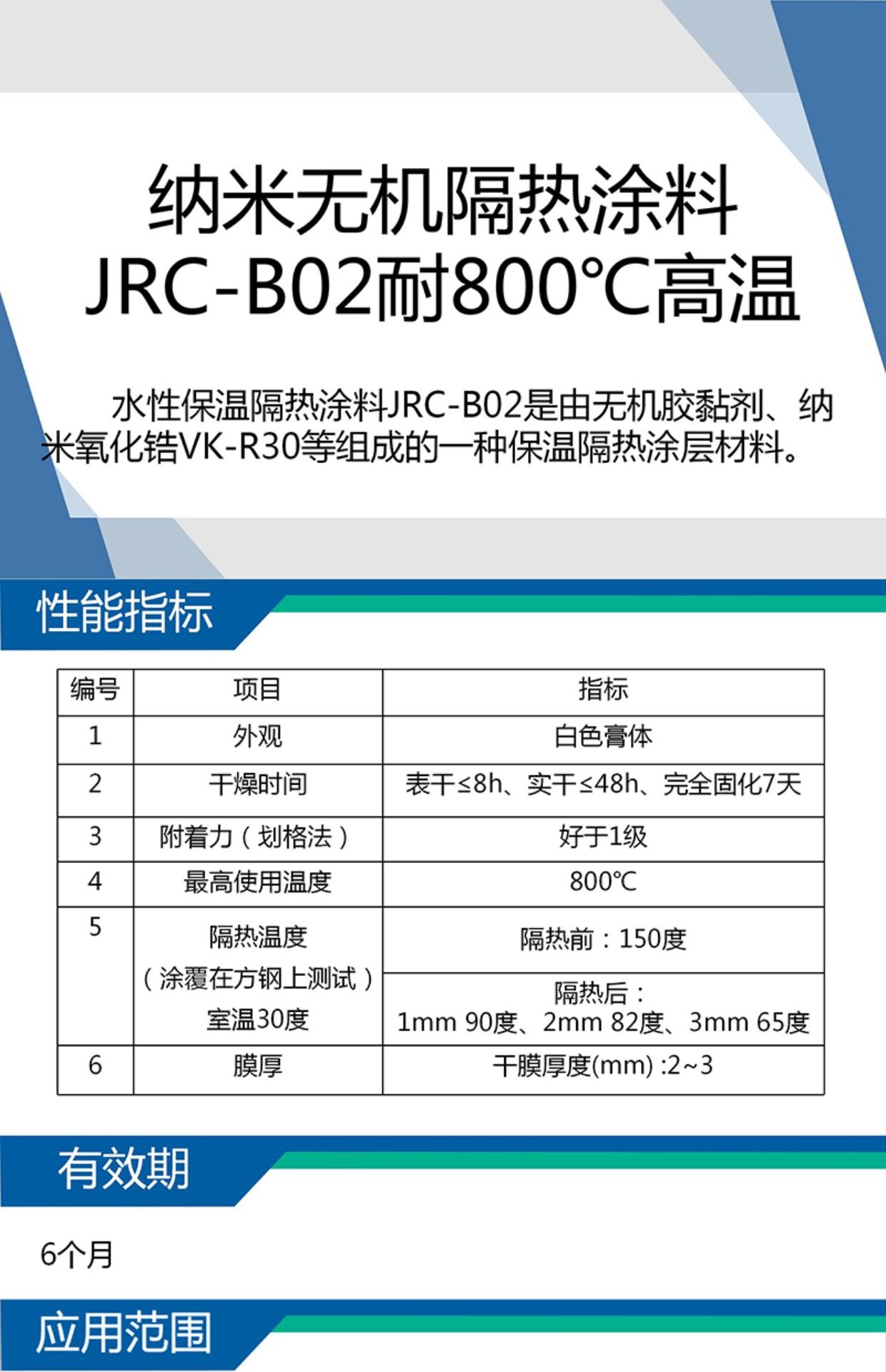 纳米无机隔热涂料
JRC-B02耐800℃高温

水性保温隔热涂料JRC-B02是由无机胶黏剂、纳米氧化锆VK-R30等组成的一种保温隔热涂层材料。

性能指标

| 编号 | 项目 | 指标 |
|---|---|---|
| 1 | 外观 | 白色膏体 |
| 2 | 干燥时间 | 表干≤8h、实干≤48h、完全固化7天 |
| 3 | 附着力（划格法） | 好于1级 |
| 4 | 最高使用温度 | 800℃ |
| 5 | 隔热温度（涂覆在方钢上测试）室温30度 | 隔热前：150度 |
|  |  | 隔热后：1mm 90度、2mm 82度、3mm 65度 |
| 6 | 膜厚 | 干膜厚度(mm) :2~3 |

有效期

6个月

应用范围